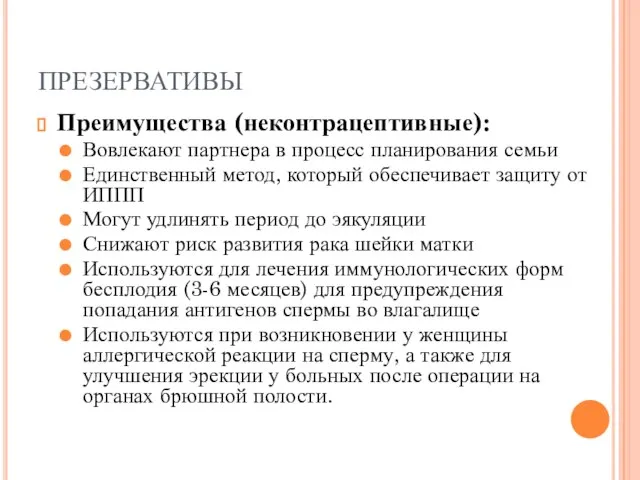 ПРЕЗЕРВАТИВЫ

Преимущества (неконтрацептивные):

Вовлекают партнера в процесс планирования семьи

Единственный метод, который обеспечивает защиту от ИППП

Могут удлинять период до эякуляции

Снижают риск развития рака шейки матки

Используются для лечения иммунологических форм бесплодия (3-6 месяцев) для предупреждения попадания антигенов спермы во влагалище

Используются при возникновении у женщины аллергической реакции на сперму, а также для улучшения эрекции у больных после операции на органах брюшной полости.